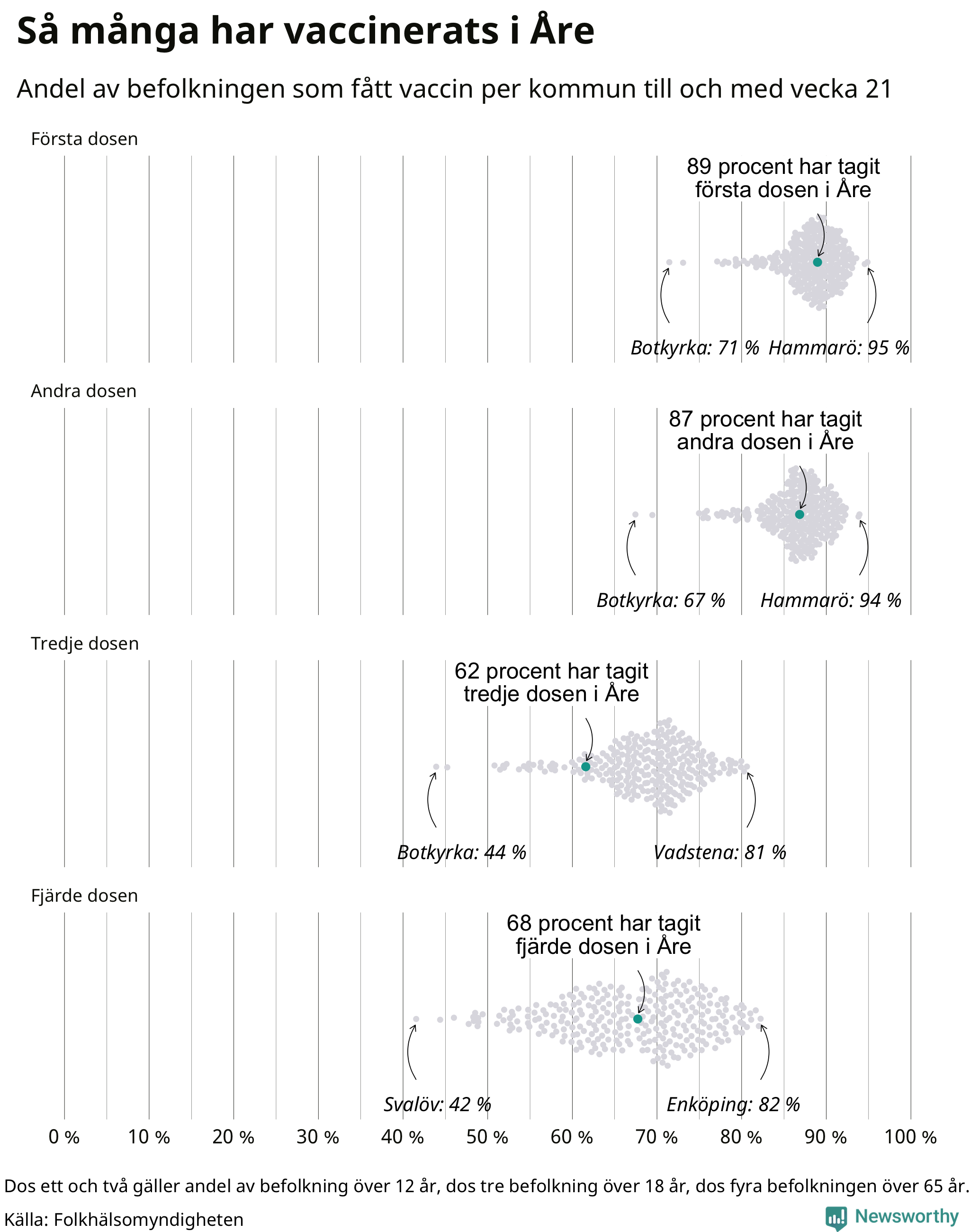 Så många har vaccinerats i Åre

Andel av befolkningen som fått vaccin per kommun till och med vecka 21

Första dosen

89 procent har tagit första dosen i Åre

Botkyrka: 71 %

Hammarö: 95 %

Andra dosen

87 procent har tagit andra dosen i Åre

Botkyrka: 67 %

Hammarö: 94 %

Tredje dosen

62 procent har tagit tredje dosen i Åre

Botkyrka: 44 %

Vadstena: 81 %

Fjärde dosen

68 procent har tagit fjärde dosen i Åre

Svalöv: 42 %

Enköping: 82 %

0 % 10 % 20 % 30 % 40 % 50 % 60 % 70 % 80 % 90 % 100 %

Dos ett och två gäller andel av befolkning över 12 år, dos tre befolkning över 18 år, dos fyra befolkningen över 65 år.

Källa: Folkhälsomyndigheten

Newsworthy